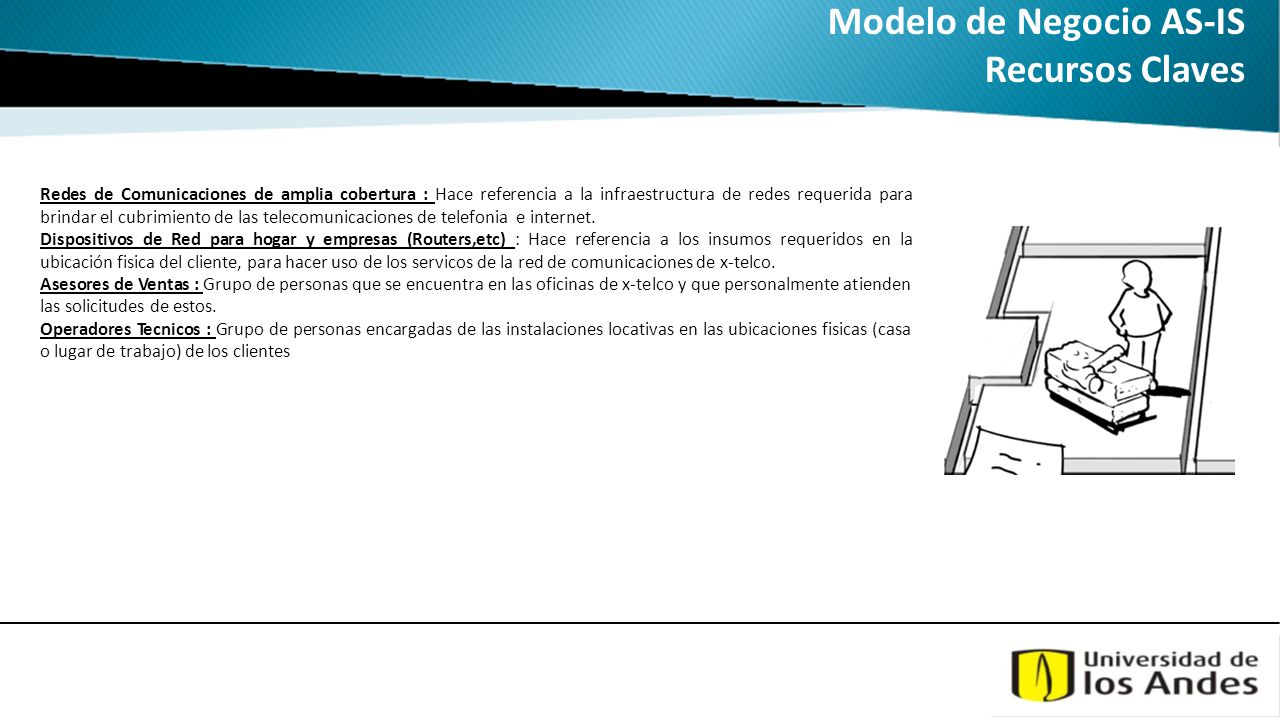 Modelo de Negocio AS-IS
Recursos Claves

Redes de Comunicaciones de amplia cobertura : Hace referencia a la infraestructura de redes requerida para brindar el cubrimiento de las telecomunicaciones de telefonia e internet.
Dispositivos de Red para hogar y empresas (Routers,etc) : Hace referencia a los insumos requeridos en la ubicación fisica del cliente, para hacer uso de los servicos de la red de comunicaciones de x-telco.
Asesores de Ventas : Grupo de personas que se encuentra en las oficinas de x-telco y que personalmente atienden las solicitudes de estos.
Operadores Tecnicos : Grupo de personas encargadas de las instalaciones locativas en las ubicaciones fisicas (casa o lugar de trabajo) de los clientes

Universidad de los Andes